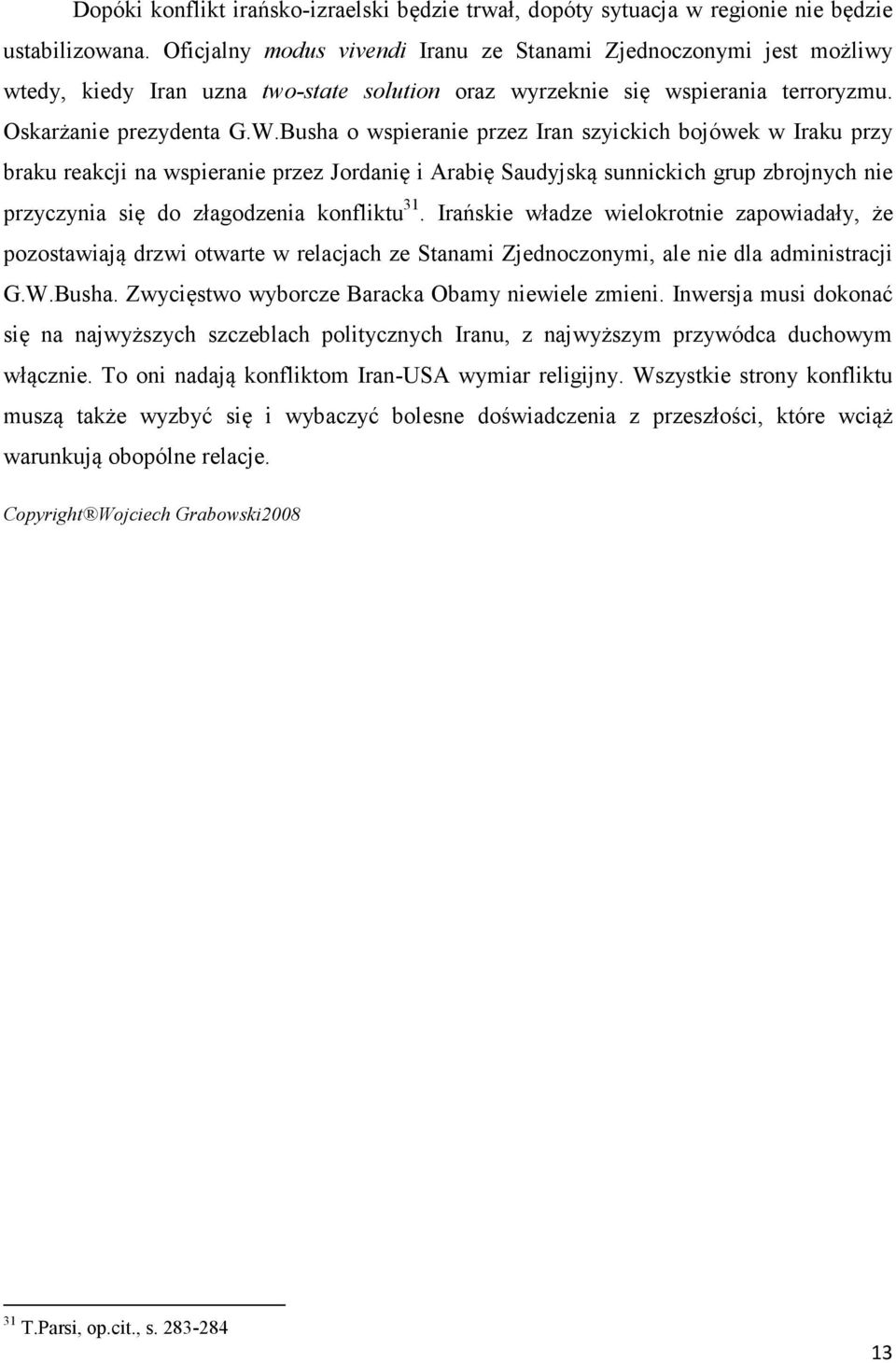 Dopóki konflikt irańsko-izraelski będzie trwał, dopóty sytuacja w regionie nie będzie ustabilizowana. Oficjalny modus vivendi Iranu ze Stanami Zjednoczonymi jest możliwy wtedy, kiedy Iran uzna two-state solution oraz wyrzeknie się wspierania terroryzmu. Oskarżanie prezydenta G.W.Busha o wspieranie przez Iran szyickich bojówek w Iraku przy braku reakcji na wspieranie przez Jordanię i Arabię Saudyjską sunnickich grup zbrojnych nie przyczynia się do złagodzenia konfliktu$^{31}$. Irańskie władze wielokrotnie zapowiadały, że pozostawiają drzwi otwarte w relacjach ze Stanami Zjednoczonymi, ale nie dla administracji G.W.Busha. Zwycięstwo wyborcze Baracka Obamy niewiele zmieni. Inwersja musi dokonać się na najwyższych szczeblach politycznych Iranu, z najwyższym przywódca duchowym włącznie. To oni nadają konfliktom Iran-USA wymiar religijny. Wszystkie strony konfliktu muszą także wyzbyć się i wybaczyć bolesne doświadczenia z przeszłości, które wciąż warunkują obopólne relacje.

Copyright®Wojciech Grabowski2008

$^{31}$ T.Parsi, op.cit., s. 283-284

13